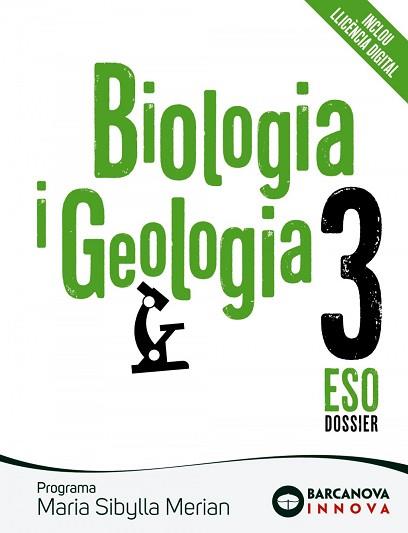 INCLOU LLICÈNCIA DIGITAL

Biologia i Geologia 3

ESO
DOSSIER

Programa
Maria Sibylla Merian

BARCANOVA
INNOVA